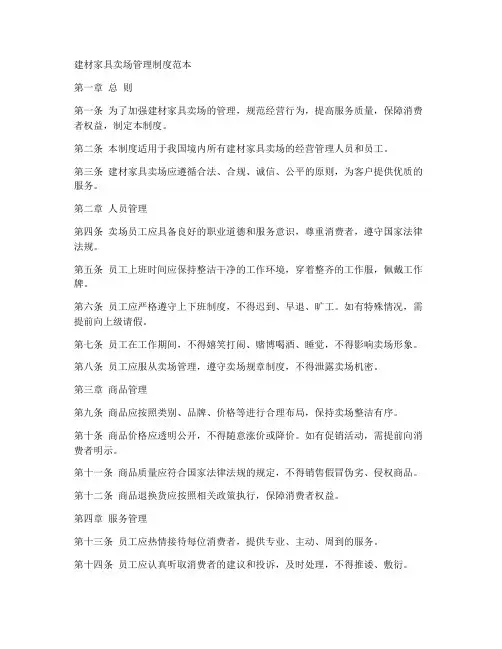 建材家具卖场管理制度范本

第一章 总 则

第一条 为了加强建材家具卖场的管理，规范经营行为，提高服务质量，保障消费者权益，制定本制度。

第二条 本制度适用于我国境内所有建材家具卖场的经营管理人员和员工。

第三条 建材家具卖场应遵循合法、合规、诚信、公平的原则，为客户提供优质的服务。

第二章 人员管理

第四条 卖场员工应具备良好的职业道德和服务意识，尊重消费者，遵守国家法律法规。

第五条 员工上班时间应保持整洁干净的工作环境，穿着整齐的工作服，佩戴工作牌。

第六条 员工应严格遵守上下班制度，不得迟到、早退、旷工。如有特殊情况，需提前向上级请假。

第七条 员工在工作期间，不得嬉笑打闹、赌博喝酒、睡觉，不得影响卖场形象。

第八条 员工应服从卖场管理，遵守卖场规章制度，不得泄露卖场机密。

第三章 商品管理

第九条 商品应按照类别、品牌、价格等进行合理布局，保持卖场整洁有序。

第十条 商品价格应透明公开，不得随意涨价或降价。如有促销活动，需提前向消费者明示。

第十一条 商品质量应符合国家法律法规的规定，不得销售假冒伪劣、侵权商品。

第十二条 商品退换货应按照相关政策执行，保障消费者权益。

第四章 服务管理

第十三条 员工应热情接待每位消费者，提供专业、主动、周到的服务。

第十四条 员工应认真听取消费者的建议和投诉，及时处理，不得推诿、敷衍。